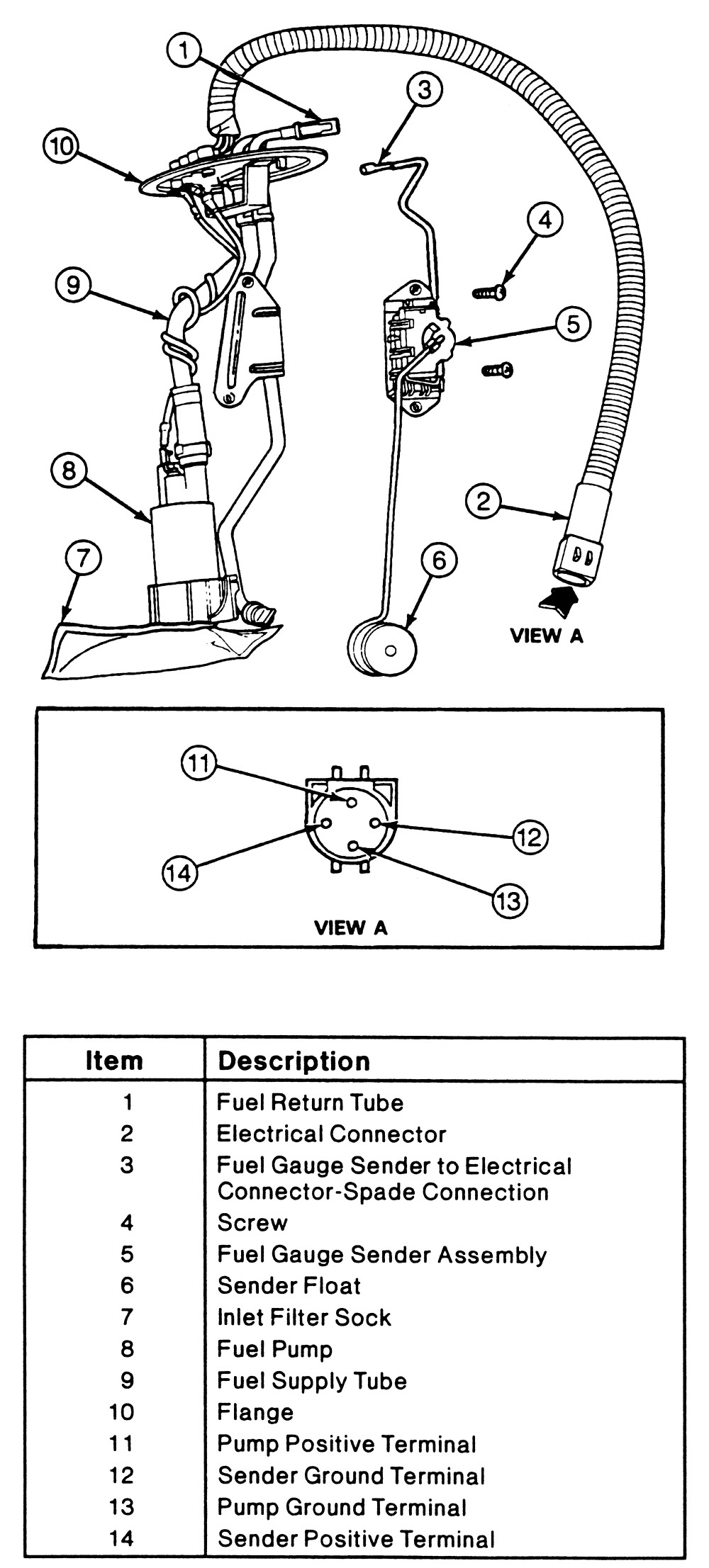 1
3
10
4
9
5
8
2
7
6
VIEW A

11
12
14
13
VIEW A

| Item | Description |
|---|---|
| 1 | Fuel Return Tube |
| 2 | Electrical Connector |
| 3 | Fuel Gauge Sender to Electrical Connector-Spade Connection |
| 4 | Screw |
| 5 | Fuel Gauge Sender Assembly |
| 6 | Sender Float |
| 7 | Inlet Filter Sock |
| 8 | Fuel Pump |
| 9 | Fuel Supply Tube |
| 10 | Flange |
| 11 | Pump Positive Terminal |
| 12 | Sender Ground Terminal |
| 13 | Pump Ground Terminal |
| 14 | Sender Positive Terminal |